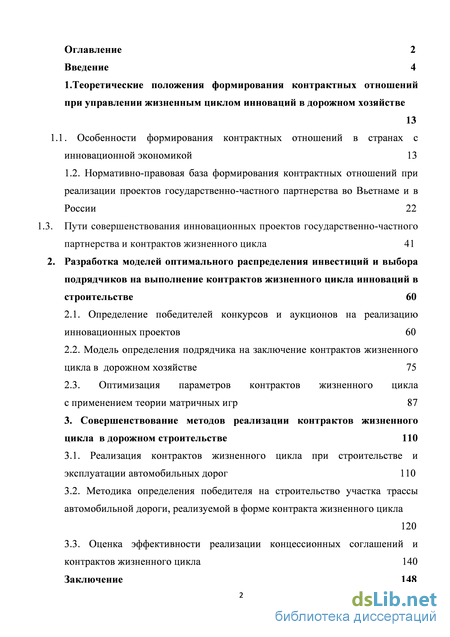 Оглавление 2
Введение 4
1.Теоретические положения формирования контрактных отношений при управлении жизненным циклом инноваций в дорожном хозяйстве 13
1.1. Особенности формирования контрактных отношений в странах с инновационной экономикой 13
1.2. Нормативно-правовая база формирования контрактных отношений при реализации проектов государственно-частного партнерства во Вьетнаме и в России 22
1.3. Пути совершенствования инновационных проектов государственно-частного партнерства и контрактов жизненного цикла 41
2. Разработка моделей оптимального распределения инвестиций и выбора подрядчиков на выполнение контрактов жизненного цикла инноваций в строительстве 60
2.1. Определение победителей конкурсов и аукционов на реализацию инновационных проектов 60
2.2. Модель определения подрядчика на заключение контрактов жизненного цикла в дорожном хозяйстве 75
2.3. Оптимизация параметров контрактов жизненного цикла с применением теории матричных игр 87
3. Совершенствование методов реализации контрактов жизненного цикла в дорожном строительстве 110
3.1. Реализация контрактов жизненного цикла при строительстве и эксплуатации автомобильных дорог 110
3.2. Методика определения победителя на строительство участка трассы автомобильной дороги, реализуемой в форме контракта жизненного цикла 120
3.3. Оценка эффективности реализации концессионных соглашений и контрактов жизненного цикла 140
Заключение 148

2

dsLib.net
библиотека диссертаций